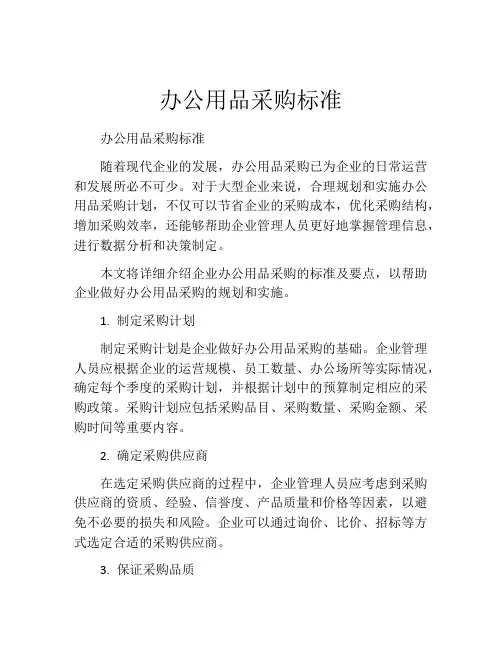 办公用品采购标准

办公用品采购标准

随着现代企业的发展，办公用品采购已为企业的日常运营和发展所必不可少。对于大型企业来说，合理规划和实施办公用品采购计划，不仅可以节省企业的采购成本，优化采购结构，增加采购效率，还能够帮助企业管理人员更好地掌握管理信息，进行数据分析和决策制定。

本文将详细介绍企业办公用品采购的标准及要点，以帮助企业做好办公用品采购的规划和实施。

1. 制定采购计划

制定采购计划是企业做好办公用品采购的基础。企业管理人员应根据企业的运营规模、员工数量、办公场所等实际情况，确定每个季度的采购计划，并根据计划中的预算制定相应的采购政策。采购计划应包括采购品目、采购数量、采购金额、采购时间等重要内容。

2. 确定采购供应商

在选定采购供应商的过程中，企业管理人员应考虑到采购供应商的资质、经验、信誉度、产品质量和价格等因素，以避免不必要的损失和风险。企业可以通过询价、比价、招标等方式选定合适的采购供应商。

3. 保证采购品质